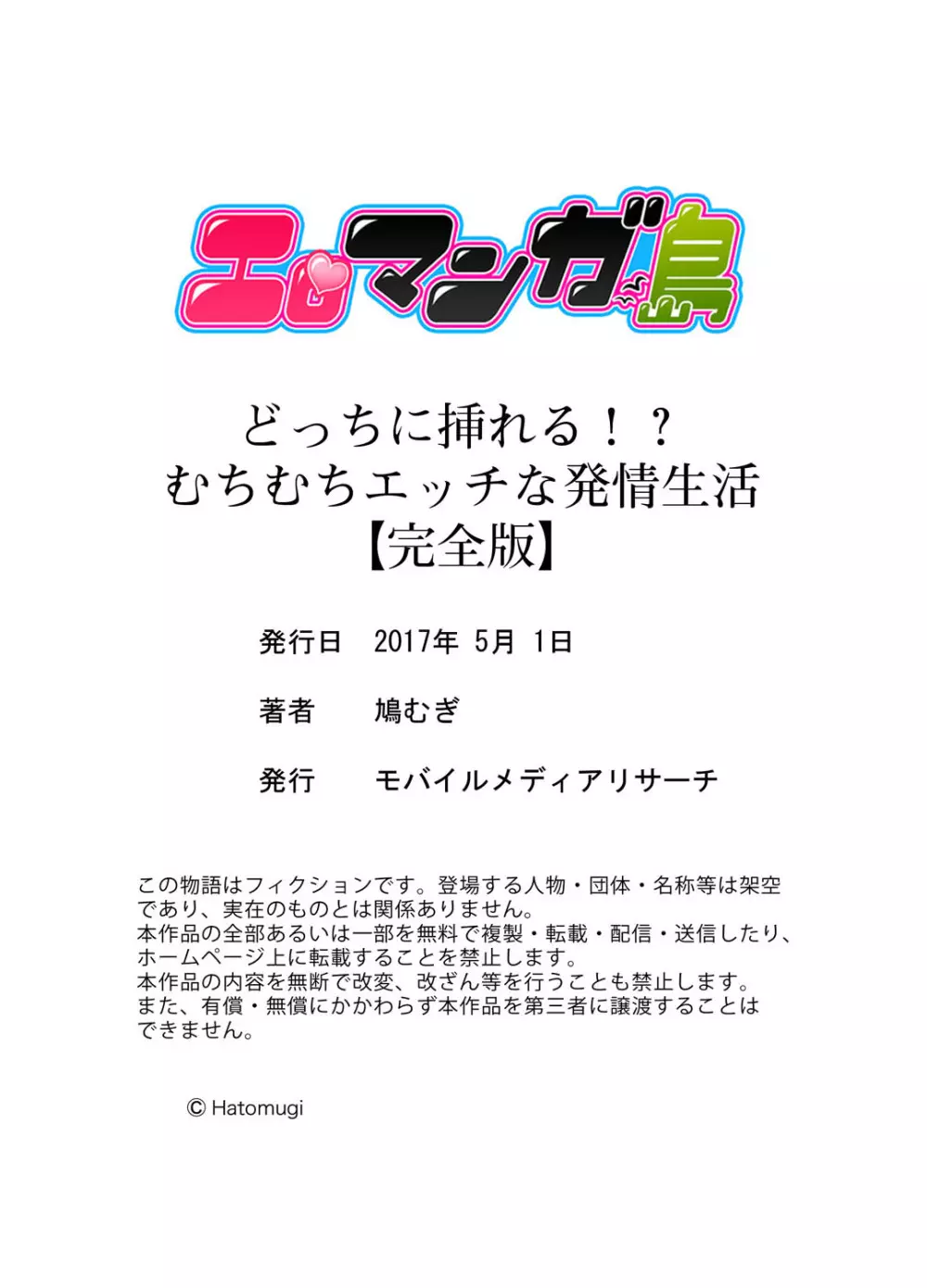 エロマンガ島

どっちに挿れる！？
むちむちエッチな発情生活
【完全版】

発行日　2017年 5月 1日

著者　鳩むぎ

発行　モバイルメディアリサーチ

この物語はフィクションです。登場する人物・団体・名称等は架空であり、実在のものとは関係ありません。
本作品の全部あるいは一部を無料で複製・転載・配信・送信したり、ホームページ上に転載することを禁止します。
本作品の内容を無断で改変、改ざん等を行うことも禁止します。
また、有償・無償にかかわらず本作品を第三者に譲渡することはできません。

© Hatomugi